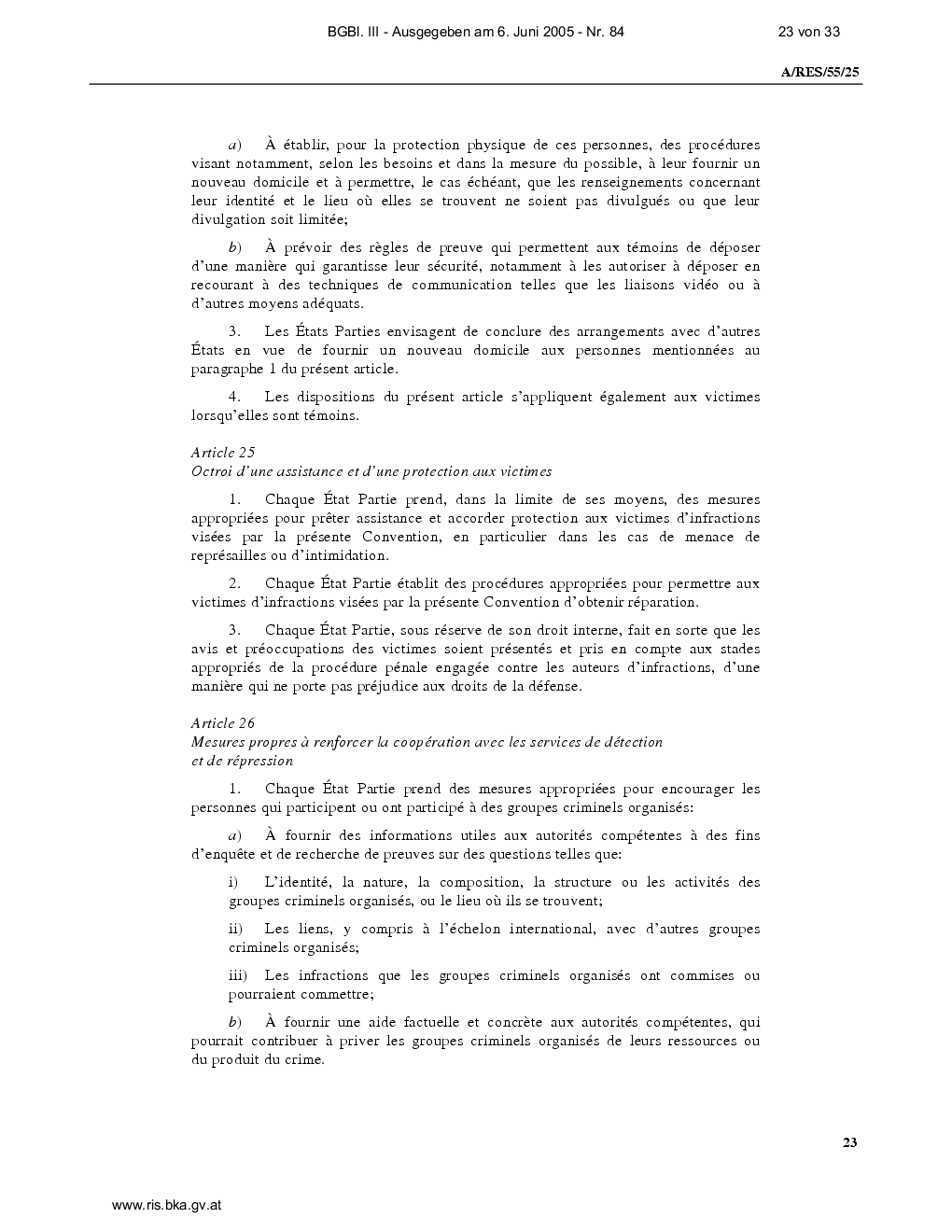 BGBl. III - Ausgegeben am 6. Juni 2005 - Nr. 84

23 von 33

A/RES/55/25

a) À établir, pour la protection physique de ces personnes, des procédures visant notamment, selon les besoins et dans la mesure du possible, à leur fournir un nouveau domicile et à permettre, le cas échéant, que les renseignements concernant leur identité et le lieu où elles se trouvent ne soient pas divulgués ou que leur divulgation soit limitée;

b) À prévoir des règles de preuve qui permettent aux témoins de déposer d'une manière qui garantisse leur sécurité, notamment à les autoriser à déposer en recourant à des techniques de communication telles que les liaisons vidéo ou à d'autres moyens adéquats.

3. Les États Parties envisagent de conclure des arrangements avec d'autres États en vue de fournir un nouveau domicile aux personnes mentionnées au paragraphe 1 du présent article.

4. Les dispositions du présent article s'appliquent également aux victimes lorsqu'elles sont témoins.

Article 25
Octroi d'une assistance et d'une protection aux victimes

1. Chaque État Partie prend, dans la limite de ses moyens, des mesures appropriées pour prêter assistance et accorder protection aux victimes d'infractions visées par la présente Convention, en particulier dans les cas de menace de représailles ou d'intimidation.

2. Chaque État Partie établit des procédures appropriées pour permettre aux victimes d'infractions visées par la présente Convention d'obtenir réparation.

3. Chaque État Partie, sous réserve de son droit interne, fait en sorte que les avis et préoccupations des victimes soient présentés et pris en compte aux stades appropriés de la procédure pénale engagée contre les auteurs d'infractions, d'une manière qui ne porte pas préjudice aux droits de la défense.

Article 26
Mesures propres à renforcer la coopération avec les services de détection et de répression

1. Chaque État Partie prend des mesures appropriées pour encourager les personnes qui participent ou ont participé à des groupes criminels organisés:

a) À fournir des informations utiles aux autorités compétentes à des fins d'enquête et de recherche de preuves sur des questions telles que:

i) L'identité, la nature, la composition, la structure ou les activités des groupes criminels organisés, ou le lieu où ils se trouvent;

ii) Les liens, y compris à l'échelon international, avec d'autres groupes criminels organisés;

iii) Les infractions que les groupes criminels organisés ont commises ou pourraient commettre;

b) À fournir une aide factuelle et concrète aux autorités compétentes, qui pourrait contribuer à priver les groupes criminels organisés de leurs ressources ou du produit du crime.

23

www.ris.bka.gv.at